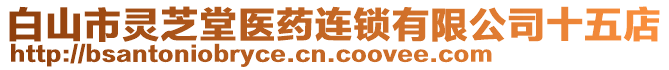 白山市灵芝堂医药连锁有限公司十五店
http://bsantoniobryce.cn.coovee.com